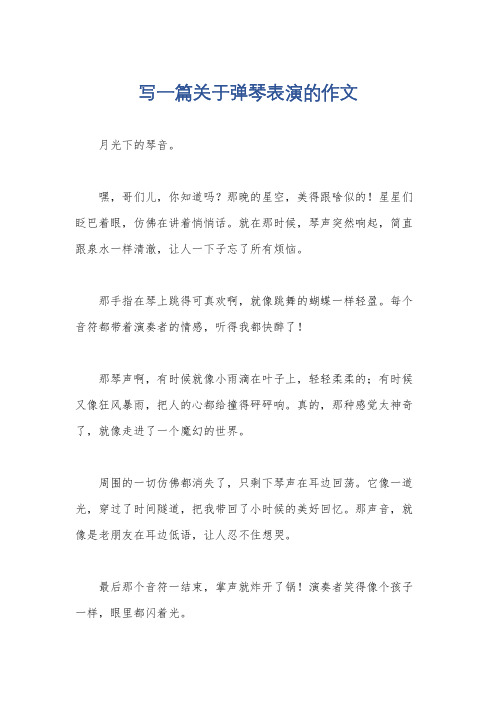 写一篇关于弹琴表演的作文

月光下的琴音。

嘿，哥们儿，你知道吗？那晚的星空，美得跟啥似的！星星们眨巴着眼，仿佛在讲着悄悄话。就在那时候，琴声突然响起，简直跟泉水一样清澈，让人一下子忘了所有烦恼。

那手指在琴上跳得可真欢啊，就像跳舞的蝴蝶一样轻盈。每个音符都带着演奏者的情感，听得我都快醉了！

那琴声啊，有时候就像小雨滴在叶子上，轻轻柔柔的；有时候又像狂风暴雨，把人的心都给撞得砰砰响。真的，那种感觉太神奇了，就像走进了一个魔幻的世界。

周围的一切仿佛都消失了，只剩下琴声在耳边回荡。它像一道光，穿过了时间隧道，把我带回了小时候的美好回忆。那声音，就像是老朋友在耳边低语，让人忍不住想哭。

最后那个音符一结束，掌声就炸开了锅！演奏者笑得像个孩子一样，眼里都闪着光。